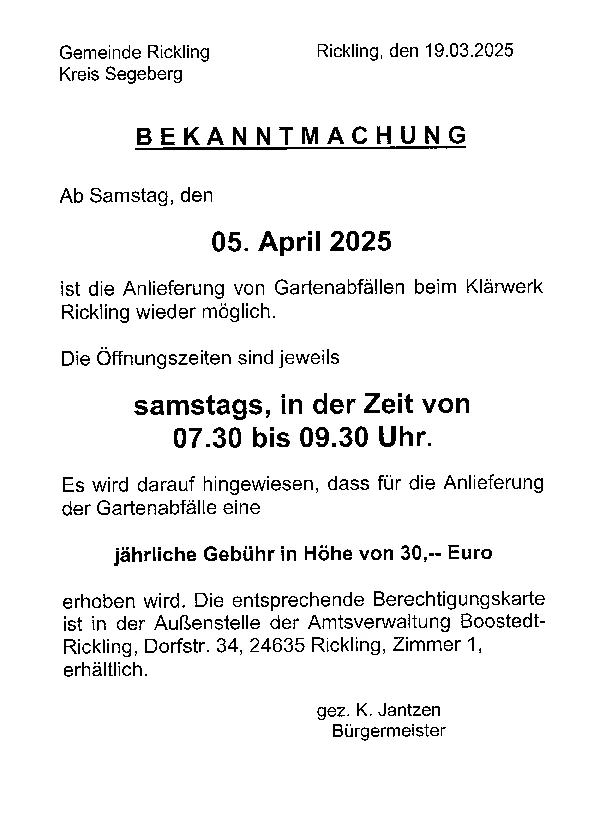 Gemeinde Rickling
Kreis Segeberg

Rickling, den 19.03.2025

BEKANNTMACHUNG

Ab Samstag, den

05. April 2025

ist die Anlieferung von Gartenabfällen beim Klärwerk Rickling wieder möglich.

Die Öffnungszeiten sind jeweils

samstags, in der Zeit von
07.30 bis 09.30 Uhr.

Es wird darauf hingewiesen, dass für die Anlieferung der Gartenabfälle eine

jährliche Gebühr in Höhe von 30,-- Euro

erhoben wird. Die entsprechende Berechtigungskarte ist in der Außenstelle der Amtsverwaltung Boostedt-Rickling, Dorfstr. 34, 24635 Rickling, Zimmer 1, erhältlich.

gez. K. Jantzen
Bürgermeister